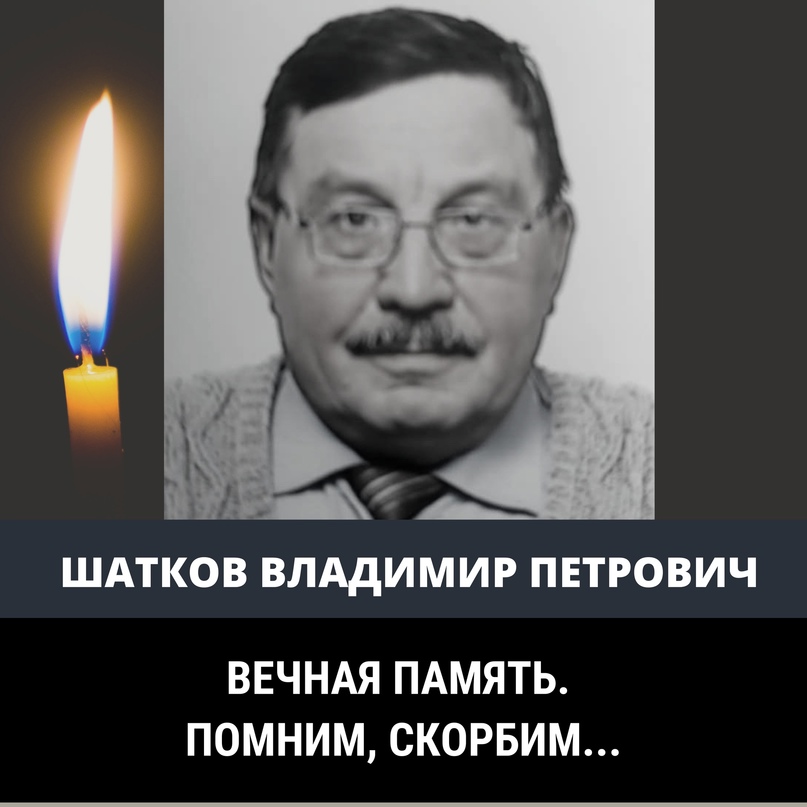 ШАТКОВ ВЛАДИМИР ПЕТРОВИЧ

ВЕЧНАЯ ПАМЯТЬ.
ПОМНИМ, СКОРБИМ...